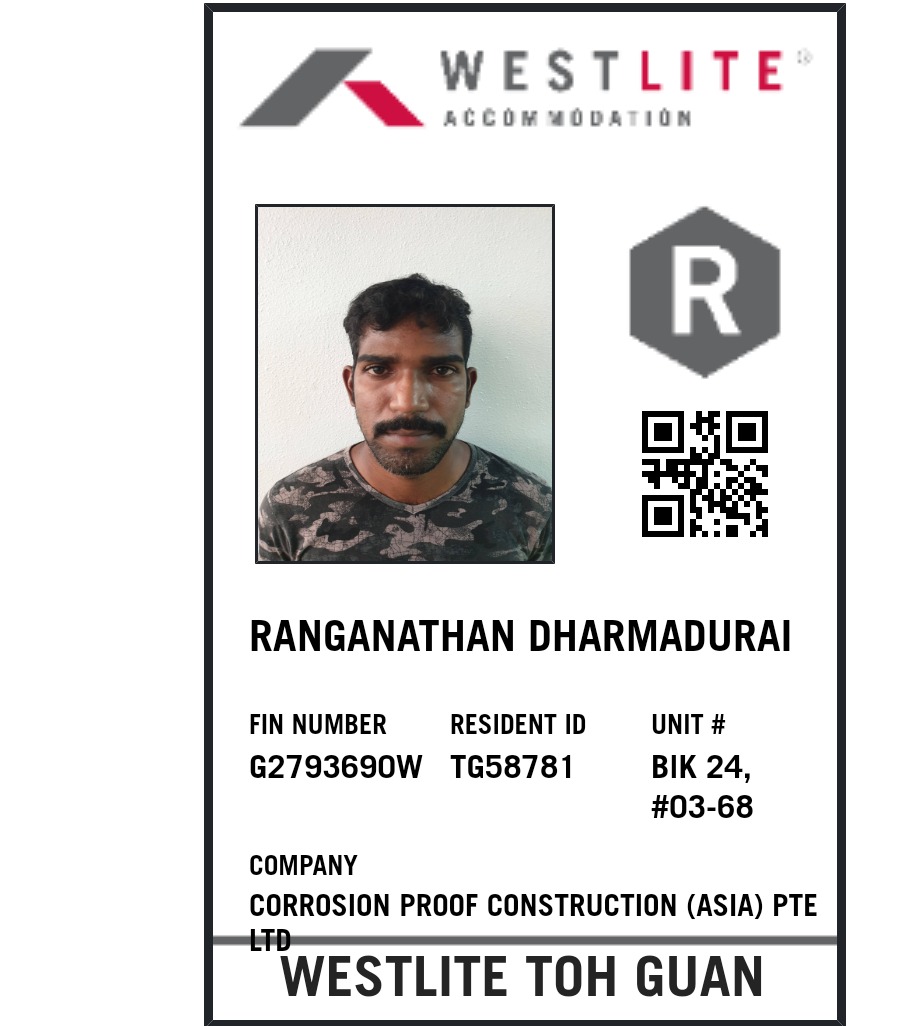 WESTLITE®
ACCOMMODATION

R

RANGANATHAN DHARMADURAI

FIN NUMBER
G2793690W

RESIDENT ID
TG58781

UNIT #
BIK 24, #03-68

COMPANY
CORROSION PROOF CONSTRUCTION (ASIA) PTE LTD

WESTLITE TOH GUAN